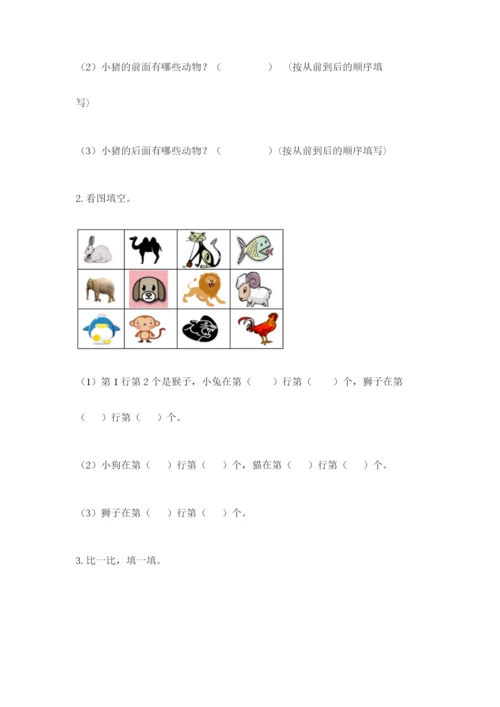 （2）小猪的前面有哪些动物？（　　　　）（按从前到后的顺序填写）

（3）小猪的后面有哪些动物？（　　　　）（按从前到后的顺序填写）

2. 看图填空。

（1）第 1 行第 2 个是猴子，小兔在第（　　）行第（　　）个，狮子在第（　　）行第（　　）个。

（2）小狗在第（　　）行第（　　）个，猫在第（　　）行第（　　）个。

（3）狮子在第（　　）行第（　　）个。

3. 比一比，填一填。